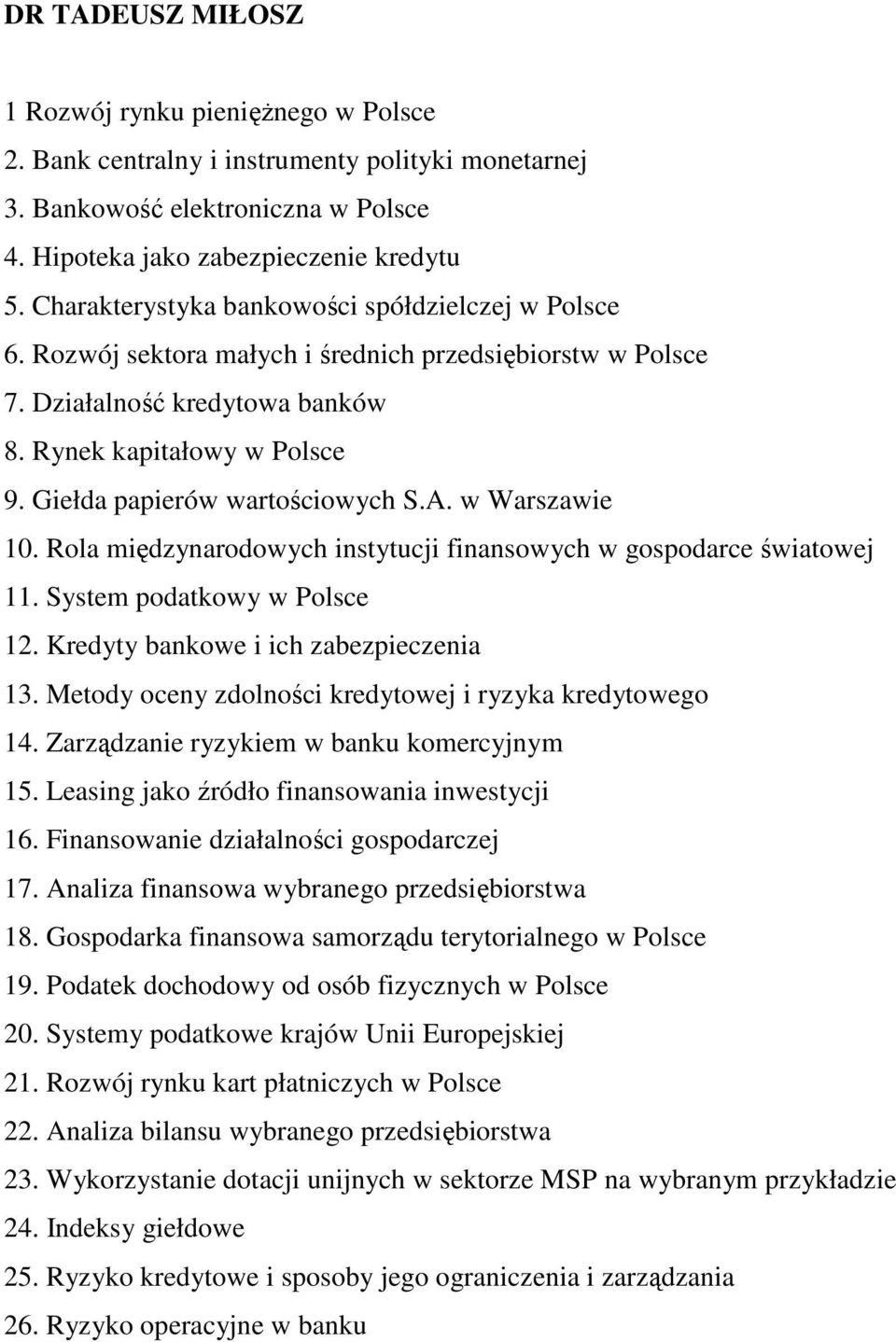 DR TADEUSZ MIŁOSZ

1 Rozwój rynku pieniężnego w Polsce
2. Bank centralny i instrumenty polityki monetarnej
3. Bankowość elektroniczna w Polsce
4. Hipoteka jako zabezpieczenie kredytu
5. Charakterystyka bankowości spółdzielczej w Polsce
6. Rozwój sektora małych i średnich przedsiębiorstw w Polsce
7. Działalność kredytowa banków
8. Rynek kapitałowy w Polsce
9. Giełda papierów wartościowych S.A. w Warszawie
10. Rola międzynarodowych instytucji finansowych w gospodarce światowej
11. System podatkowy w Polsce
12. Kredyty bankowe i ich zabezpieczenia
13. Metody oceny zdolności kredytowej i ryzyka kredytowego
14. Zarządzanie ryzykiem w banku komercyjnym
15. Leasing jako źródło finansowania inwestycji
16. Finansowanie działalności gospodarczej
17. Analiza finansowa wybranego przedsiębiorstwa
18. Gospodarka finansowa samorządu terytorialnego w Polsce
19. Podatek dochodowy od osób fizycznych w Polsce
20. Systemy podatkowe krajów Unii Europejskiej
21. Rozwój rynku kart płatniczych w Polsce
22. Analiza bilansu wybranego przedsiębiorstwa
23. Wykorzystanie dotacji unijnych w sektorze MSP na wybranym przykładzie
24. Indeksy giełdowe
25. Ryzyko kredytowe i sposoby jego ograniczenia i zarządzania
26. Ryzyko operacyjne w banku